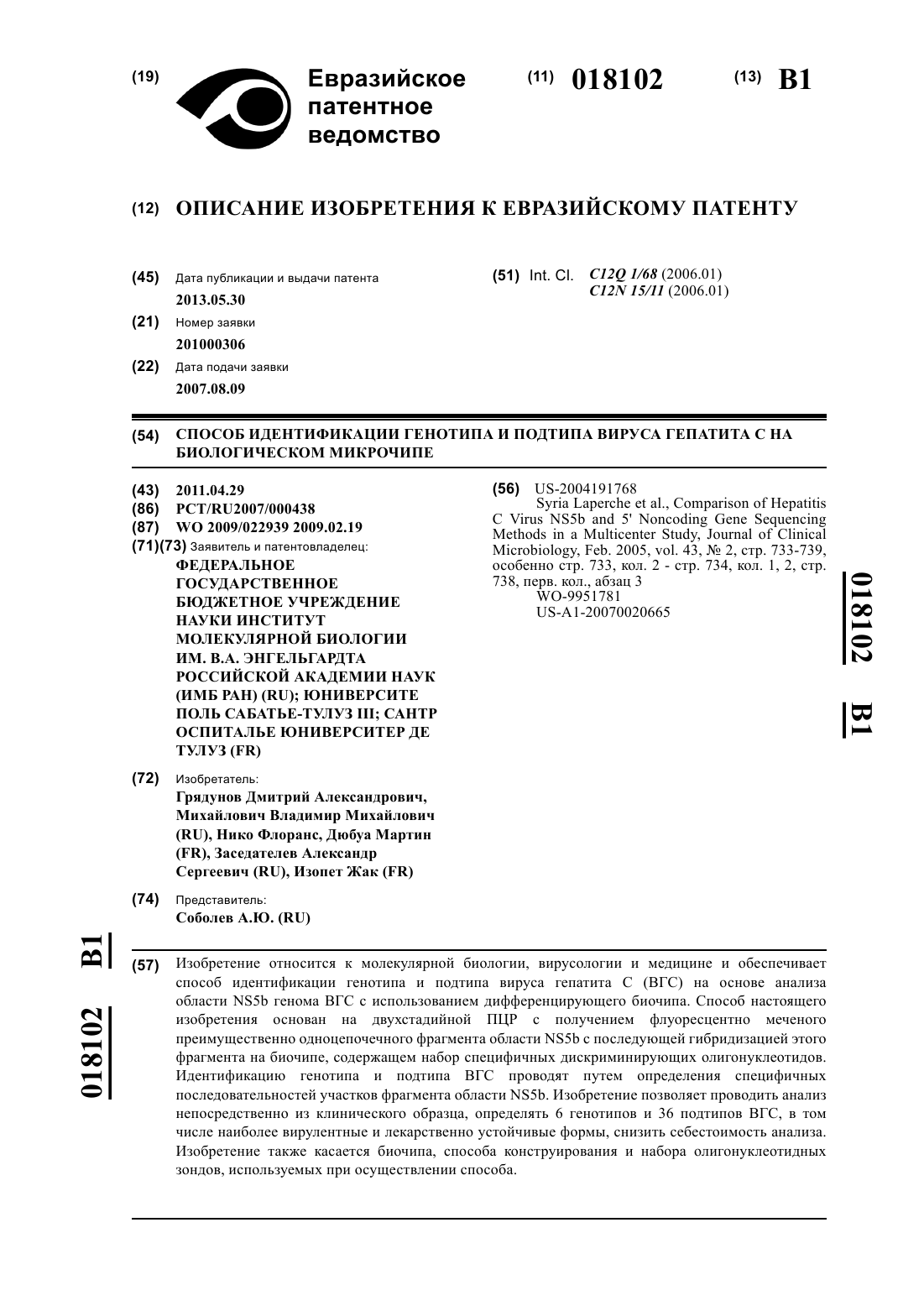 (19) Евразийское патентное ведомство

(11) 018102 (13) B1

(12) ОПИСАНИЕ ИЗОБРЕТЕНИЯ К ЕВРАЗИЙСКОМУ ПАТЕНТУ

(45) Дата публикации и выдачи патента
2013.05.30

(21) Номер заявки
201000306

(22) Дата подачи заявки
2007.08.09

(51) Int. Cl. C12Q 1/68 (2006.01)
C12N 15/11 (2006.01)

(54) СПОСОБ ИДЕНТИФИКАЦИИ ГЕНОТИПА И ПОДТИПА ВИРУСА ГЕПАТИТА С НА БИОЛОГИЧЕСКОМ МИКРОЧИПЕ

(43) 2011.04.29
(86) PCT/RU2007/000438
(87) WO 2009/022939 2009.02.19
(71)(73) Заявитель и патентовладелец:
ФЕДЕРАЛЬНОЕ ГОСУДАРСТВЕННОЕ БЮДЖЕТНОЕ УЧРЕЖДЕНИЕ НАУКИ ИНСТИТУТ МОЛЕКУЛЯРНОЙ БИОЛОГИИ ИМ. В.А. ЭНГЕЛЬГАРДТА РОССИЙСКОЙ АКАДЕМИИ НАУК (ИМБ РАН) (RU); ЮНИВЕРСИТЕ ПОЛЬ САБАТЬЕ-ТУЛУЗ III; САНТР ОСПИТАЛЬЕ ЮНИВЕРСИТЕР ДЕ ТУЛУЗ (FR)

(72) Изобретатель:
Грядунов Дмитрий Александрович, Михайлович Владимир Михайлович (RU), Нико Флоранс, Дюбуа Мартин (FR), Заседателев Александр Сергеевич (RU), Изопет Жак (FR)

(74) Представитель:
Соболев А.Ю. (RU)

(56) US-2004191768
Syria Laperche et al., Comparison of Hepatitis C Virus NS5b and 5' Noncoding Gene Sequencing Methods in a Multicenter Study, Journal of Clinical Microbiology, Feb. 2005, vol. 43, № 2, стр. 733-739, особенно стр. 733, кол. 2 - стр. 734, кол. 1, 2, стр. 738, перв. кол., абзац 3
WO-9951781
US-A1-20070020665

018102 B1

018102 B1

(57) Изобретение относится к молекулярной биологии, вирусологии и медицине и обеспечивает способ идентификации генотипа и подтипа вируса гепатита С (ВГС) на основе анализа области NS5b генома ВГС с использованием дифференцирующего биочипа. Способ настоящего изобретения основан на двухстадийной ПЦР с получением флуоресцентно меченого преимущественно одноцепочечного фрагмента области NS5b с последующей гибридизацией этого фрагмента на биочипе, содержащем набор специфичных дискриминирующих олигонуклеотидов. Идентификацию генотипа и подтипа ВГС проводят путем определения специфичных последовательностей участков фрагмента области NS5b. Изобретение позволяет проводить анализ непосредственно из клинического образца, определять 6 генотипов и 36 подтипов ВГС, в том числе наиболее вирулентные и лекарственно устойчивые формы, снизить себестоимость анализа. Изобретение также касается биочипа, способа конструирования и набора олигонуклеотидных зондов, используемых при осуществлении способа.